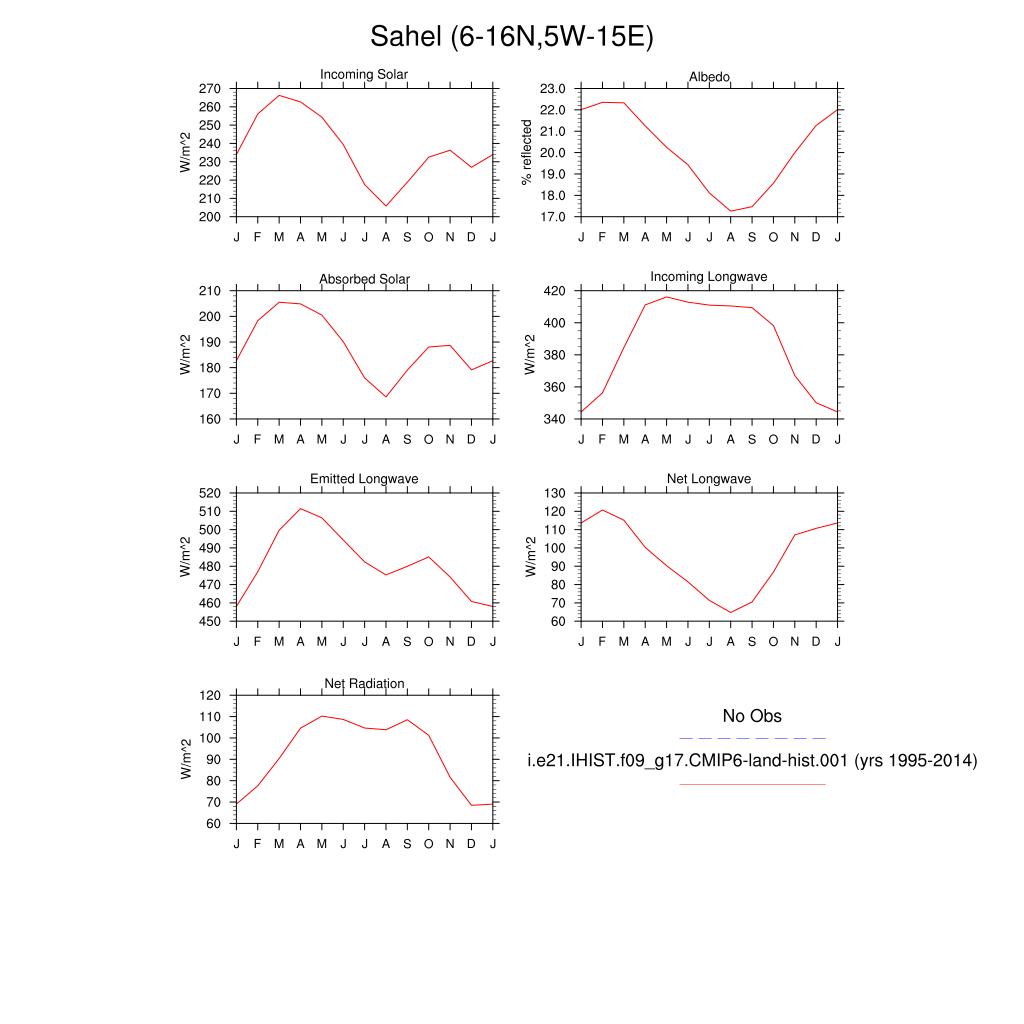 Sahel (6-16N,5W-15E)

Incoming Solar
W/m^2
270 260 250 240 230 220 210 200
J F M A M J J A S O N D J

Albedo
% reflected
23.0 22.0 21.0 20.0 19.0 18.0 17.0
J F M A M J J A S O N D J

Absorbed Solar
W/m^2
210 200 190 180 170 160
J F M A M J J A S O N D J

Incoming Longwave
W/m^2
420 400 380 360 340
J F M A M J J A S O N D J

Emitted Longwave
W/m^2
520 510 500 490 480 470 460 450
J F M A M J J A S O N D J

Net Longwave
W/m^2
130 120 110 100 90 80 70 60
J F M A M J J A S O N D J

Net Radiation
W/m^2
120 110 100 90 80 70 60
J F M A M J J A S O N D J

No Obs

i.e21.IHIST.f09_g17.CMIP6-land-hist.001 (yrs 1995-2014)